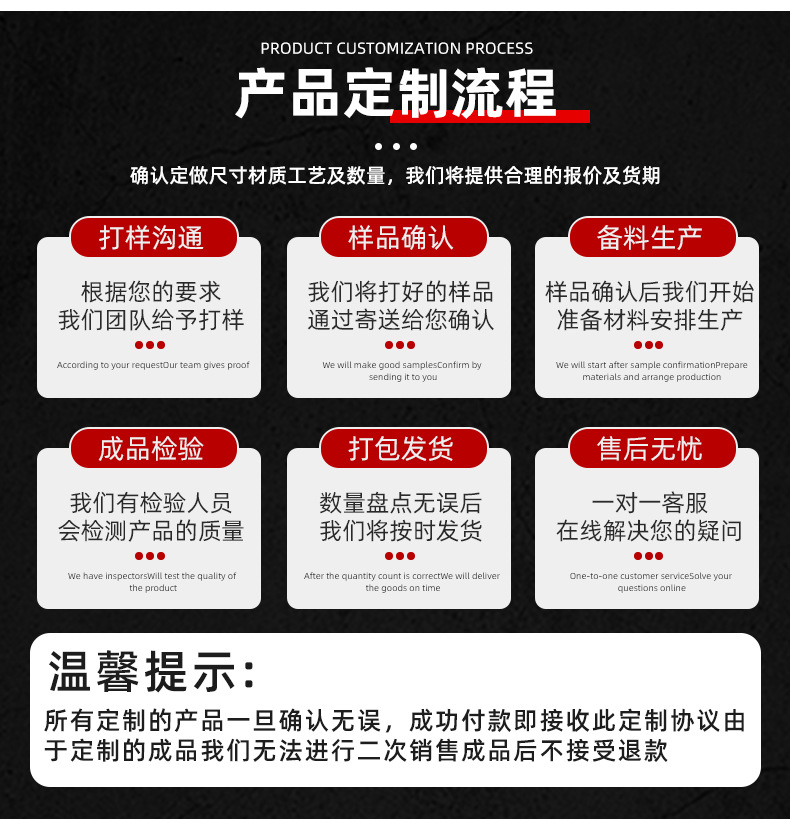 PRODUCT CUSTOMIZATION PROCESS

产品定制流程

确认定做尺寸材质工艺及数量，我们将提供合理的报价及货期

打样沟通

根据您的要求
我们团队给予打样

According to your requestOur team gives proof

样品确认

我们将打好的样品
通过寄送给您确认

We will make good samplesConfirm by sending it to you

备料生产

样品确认后我们开始
准备材料安排生产

We will start after sample confirmationPrepare materials and arrange production

成品检验

我们有检验人员
会检测产品的质量

We have inspectorsWill test the quality of the product

打包发货

数量盘点无误后
我们将按时发货

After the quantity count is correctWe will deliver the goods on time

售后无忧

一对一客服
在线解决您的疑问

One-to-one customer serviceSolve your questions online

温馨提示：

所有定制的产品一旦确认无误，成功付款即接收此定制协议由于定制的成品我们无法进行二次销售成品后不接受退款